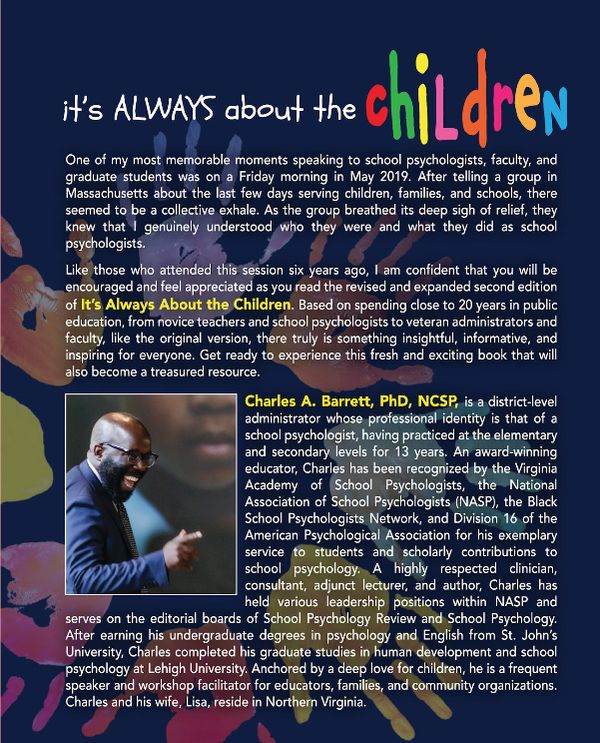 it's ALWAYS about the children

One of my most memorable moments speaking to school psychologists, faculty, and graduate students was on a Friday morning in May 2019. After telling a group in Massachusetts about the last few days serving children, families, and schools, there seemed to be a collective exhale. As the group breathed its deep sigh of relief, they knew that I genuinely understood who they were and what they did as school psychologists.

Like those who attended this session six years ago, I am confident that you will be encouraged and feel appreciated as you read the revised and expanded second edition of It's Always About the Children. Based on spending close to 20 years in public education, from novice teachers and school psychologists to veteran administrators and faculty, like the original version, there truly is something insightful, informative, and inspiring for everyone. Get ready to experience this fresh and exciting book that will also become a treasured resource.

Charles A. Barrett, PhD, NCSP, is a district-level administrator whose professional identity is that of a school psychologist, having practiced at the elementary and secondary levels for 13 years. An award-winning educator, Charles has been recognized by the Virginia Academy of School Psychologists, the National Association of School Psychologists (NASP), the Black School Psychologists Network, and Division 16 of the American Psychological Association for his exemplary service to students and scholarly contributions to school psychology. A highly respected clinician, consultant, adjunct lecturer, and author, Charles has held various leadership positions within NASP and serves on the editorial boards of School Psychology Review and School Psychology. After earning his undergraduate degrees in psychology and English from St. John's University, Charles completed his graduate studies in human development and school psychology at Lehigh University. Anchored by a deep love for children, he is a frequent speaker and workshop facilitator for educators, families, and community organizations. Charles and his wife, Lisa, reside in Northern Virginia.